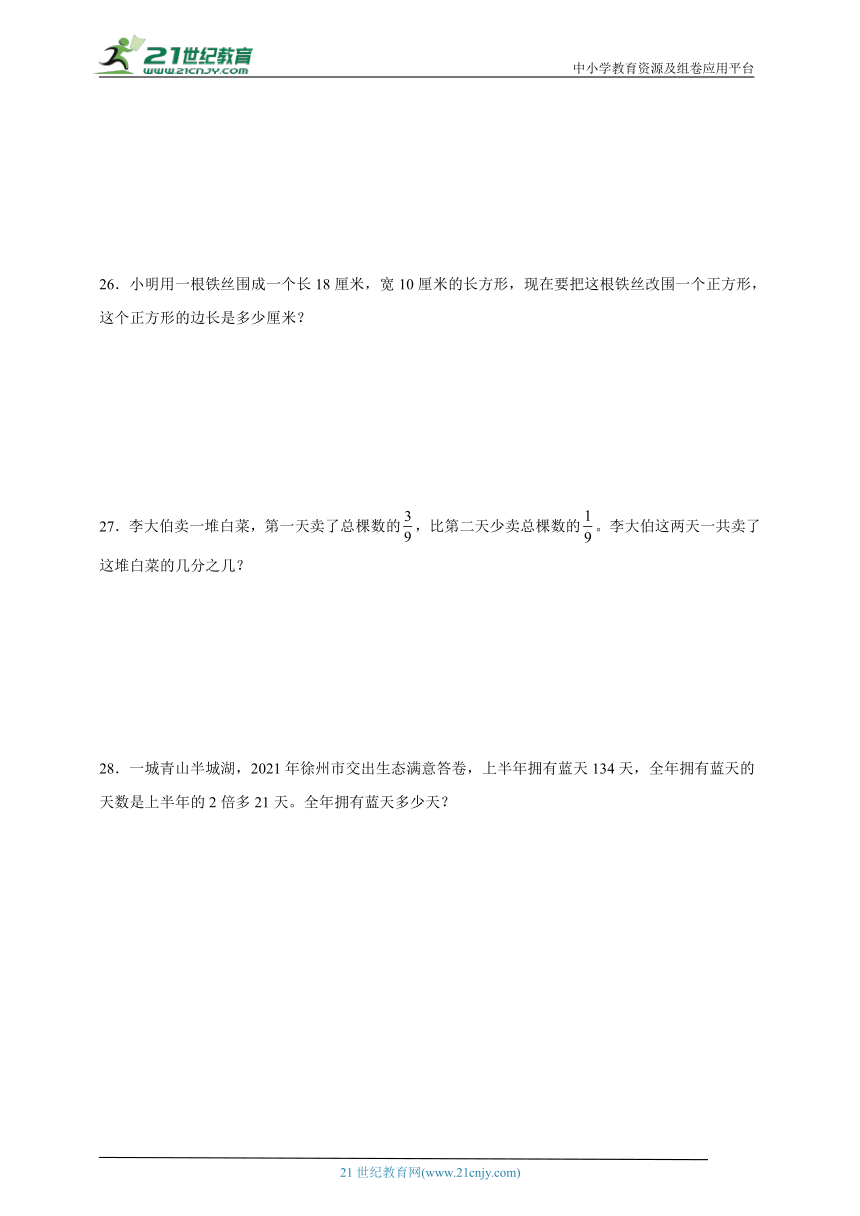 21世纪教育
www.21cnjy.com

中小学教育资源及组卷应用平台

26．小明用一根铁丝围成一个长 18 厘米，宽 10 厘米的长方形，现在要把这根铁丝改围一个正方形，这个正方形的边长是多少厘米？

27．李大伯卖一堆白菜，第一天卖了总棵数的$\frac{3}{9}$，比第二天少卖总棵数的$\frac{1}{9}$。李大伯这两天一共卖了这堆白菜的几分之几？

28．一城青山半城湖，2021 年徐州市交出生态满意答卷，上半年拥有蓝天 134 天，全年拥有蓝天的天数是上半年的 2 倍多 21 天。全年拥有蓝天多少天？

21 世纪教育网(www.21cnjy.com)